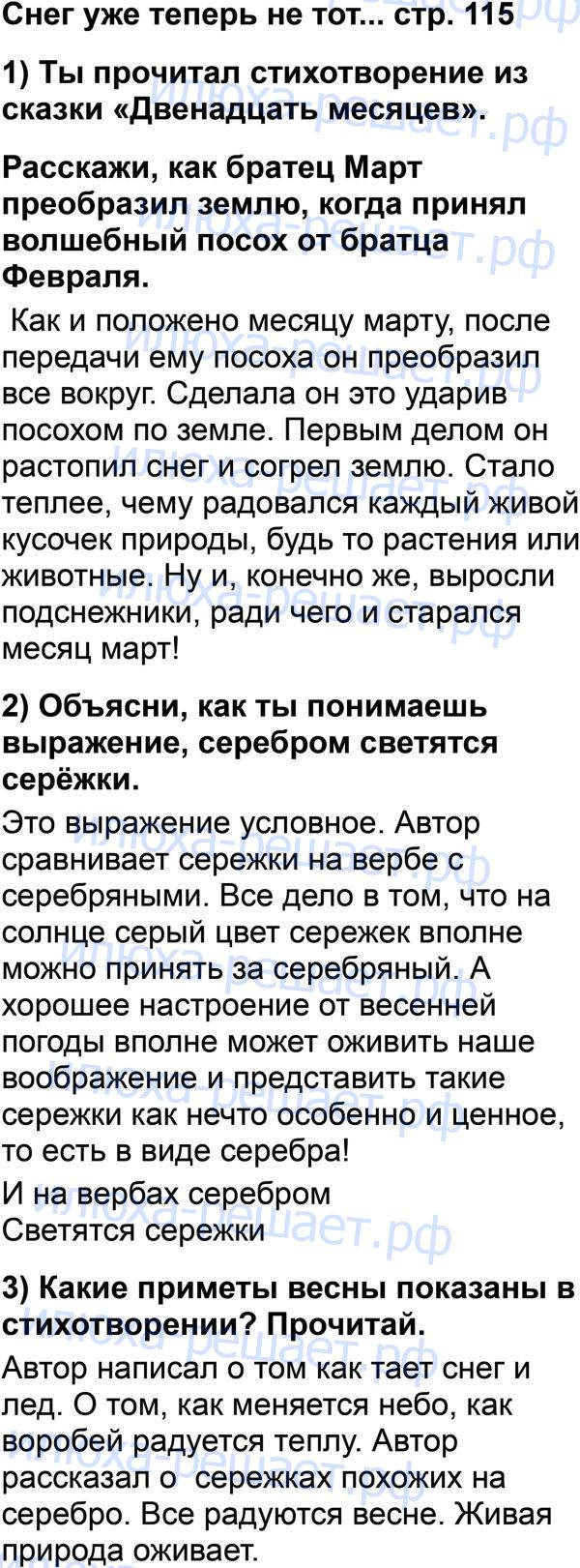 Снег уже теперь не тот... стр. 115

1) Ты прочитал стихотворение из сказки «Двенадцать месяцев».

Расскажи, как братец Март преобразил землю, когда принял волшебный посох от братца Февраля.

Как и положено месяцу марту, после передачи ему посоха он преобразил все вокруг. Сделала он это ударив посохом по земле. Первым делом он растопил снег и согрел землю. Стало теплее, чему радовался каждый живой кусочек природы, будь то растения или животные. Ну и, конечно же, выросли подснежники, ради чего и старался месяц март!

2) Объясни, как ты понимаешь выражение, серебром светятся серёжки.

Это выражение условное. Автор сравнивает сережки на вербе с серебряными. Все дело в том, что на солнце серый цвет сережек вполне можно принять за серебряный. А хорошее настроение от весенней погоды вполне может оживить наше воображение и представить такие сережки как нечто особенно и ценное, то есть в виде серебра!

И на вербах серебром
Светятся сережки

3) Какие приметы весны показаны в стихотворении? Прочитай.

Автор написал о том как тает снег и лед. О том, как меняется небо, как воробей радуется теплу. Автор рассказал о сережках похожих на серебро. Все радуются весне. Живая природа оживает.

илюха-решает.рф